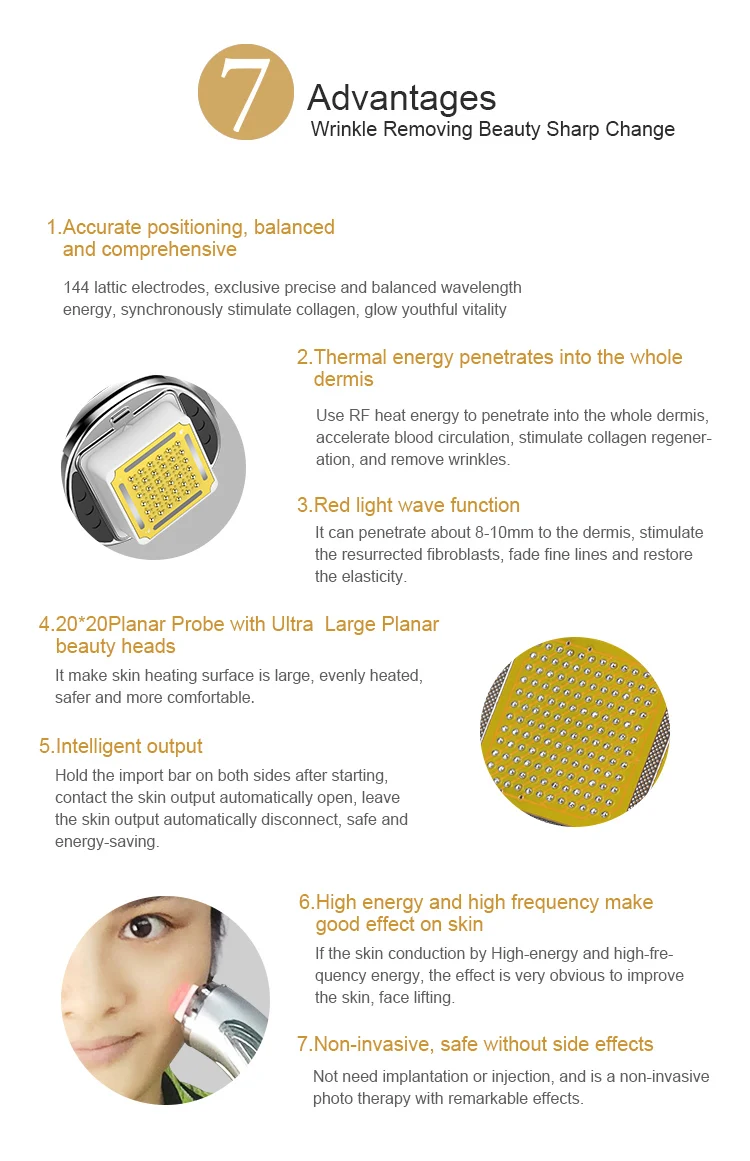 7 Advantages
Wrinkle Removing Beauty Sharp Change

1.Accurate positioning, balanced and comprehensive

144 lattic electrodes, exclusive precise and balanced wavelength energy, synchronously stimulate collagen, glow youthful vitality

2.Thermal energy penetrates into the whole dermis

Use RF heat energy to penetrate into the whole dermis, accelerate blood circulation, stimulate collagen regeneration, and remove wrinkles.

3.Red light wave function

It can penetrate about 8-10mm to the dermis, stimulate the resurrected fibroblasts, fade fine lines and restore the elasticity.

4.20*20Planar Probe with Ultra Large Planar beauty heads

It make skin heating surface is large, evenly heated, safer and more comfortable.

5.Intelligent output

Hold the import bar on both sides after starting, contact the skin output automatically open, leave the skin output automatically disconnect, safe and energy-saving.

6.High energy and high frequency make good effect on skin

If the skin conduction by High-energy and high-frequency energy, the effect is very obvious to improve the skin, face lifting.

7.Non-invasive, safe without side effects

Not need implantation or injection, and is a non-invasive photo therapy with remarkable effects.